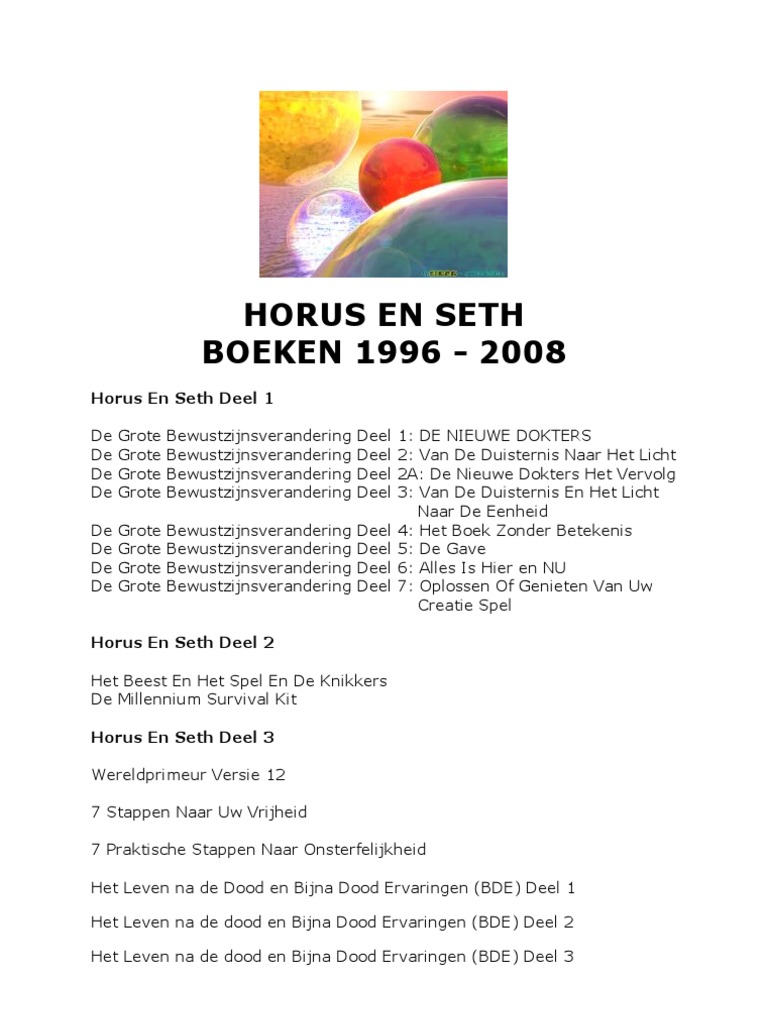 HORUS EN SETH
BOEKEN 1996 - 2008

Horus En Seth Deel 1

De Grote Bewustzijnsverandering Deel 1: DE NIEUWE DOKTERS
De Grote Bewustzijnsverandering Deel 2: Van De Duisternis Naar Het Licht
De Grote Bewustzijnsverandering Deel 2A: De Nieuwe Dokters Het Vervolg
De Grote Bewustzijnsverandering Deel 3: Van De Duisternis En Het Licht Naar De Eenheid
De Grote Bewustzijnsverandering Deel 4: Het Boek Zonder Betekenis
De Grote Bewustzijnsverandering Deel 5: De Gave
De Grote Bewustzijnsverandering Deel 6: Alles Is Hier en NU
De Grote Bewustzijnsverandering Deel 7: Oplossen Of Genieten Van Uw Creatie Spel

Horus En Seth Deel 2

Het Beest En Het Spel En De Knikkers
De Millennium Survival Kit

Horus En Seth Deel 3

Wereldprimeur Versie 12

7 Stappen Naar Uw Vrijheid

7 Praktische Stappen Naar Onsterfelijkheid

Het Leven na de Dood en Bijna Dood Ervaringen (BDE) Deel 1

Het Leven na de dood en Bijna Dood Ervaringen (BDE) Deel 2

Het Leven na de dood en Bijna Dood Ervaringen (BDE) Deel 3